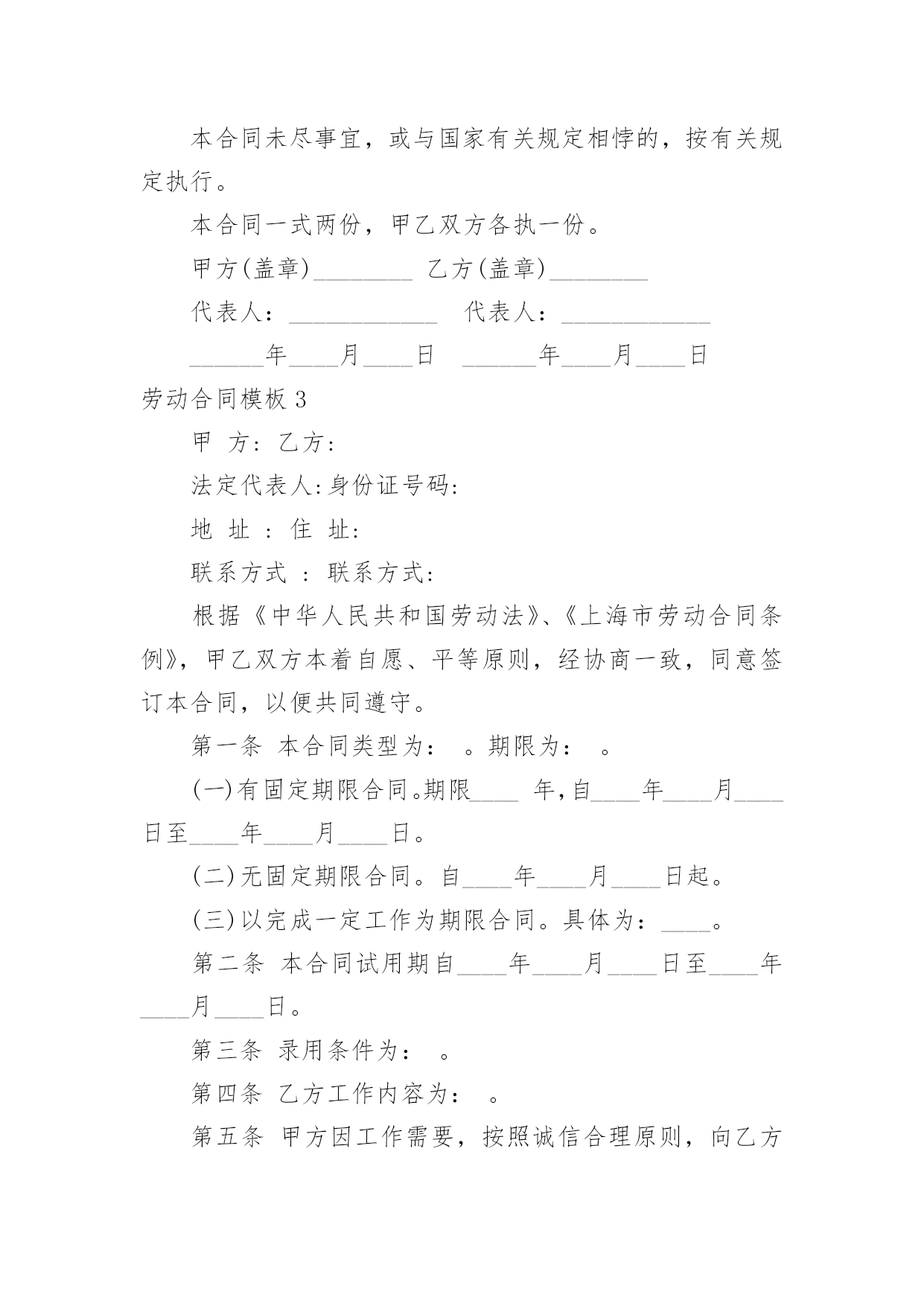 本合同未尽事宜，或与国家有关规定相悖的，按有关规定执行。

本合同一式两份，甲乙双方各执一份。

甲方(盖章)________ 乙方(盖章)________

代表人：____________ 代表人：____________

______年____月____日 ______年____月____日

劳动合同模板 3

甲 方: 乙方:

法定代表人:身份证号码:

地 址 : 住 址:

联系方式 : 联系方式:

根据《中华人民共和国劳动法》、《上海市劳动合同条例》，甲乙双方本着自愿、平等原则，经协商一致，同意签订本合同，以便共同遵守。

第一条 本合同类型为： 。期限为： 。

(一)有固定期限合同。期限____ 年，自____年____月____日至____年____月____日。

(二)无固定期限合同。自____年____月____日起。

(三)以完成一定工作为期限合同。具体为：____。

第二条 本合同试用期自____年____月____日至____年____月____日。

第三条 录用条件为： 。

第四条 乙方工作内容为： 。

第五条 甲方因工作需要，按照诚信合理原则，向乙方